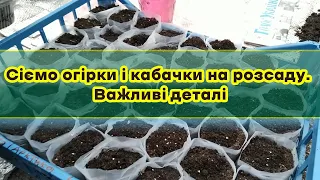 Сіємо огірки і кабачки на розсаду.
Важливі деталі